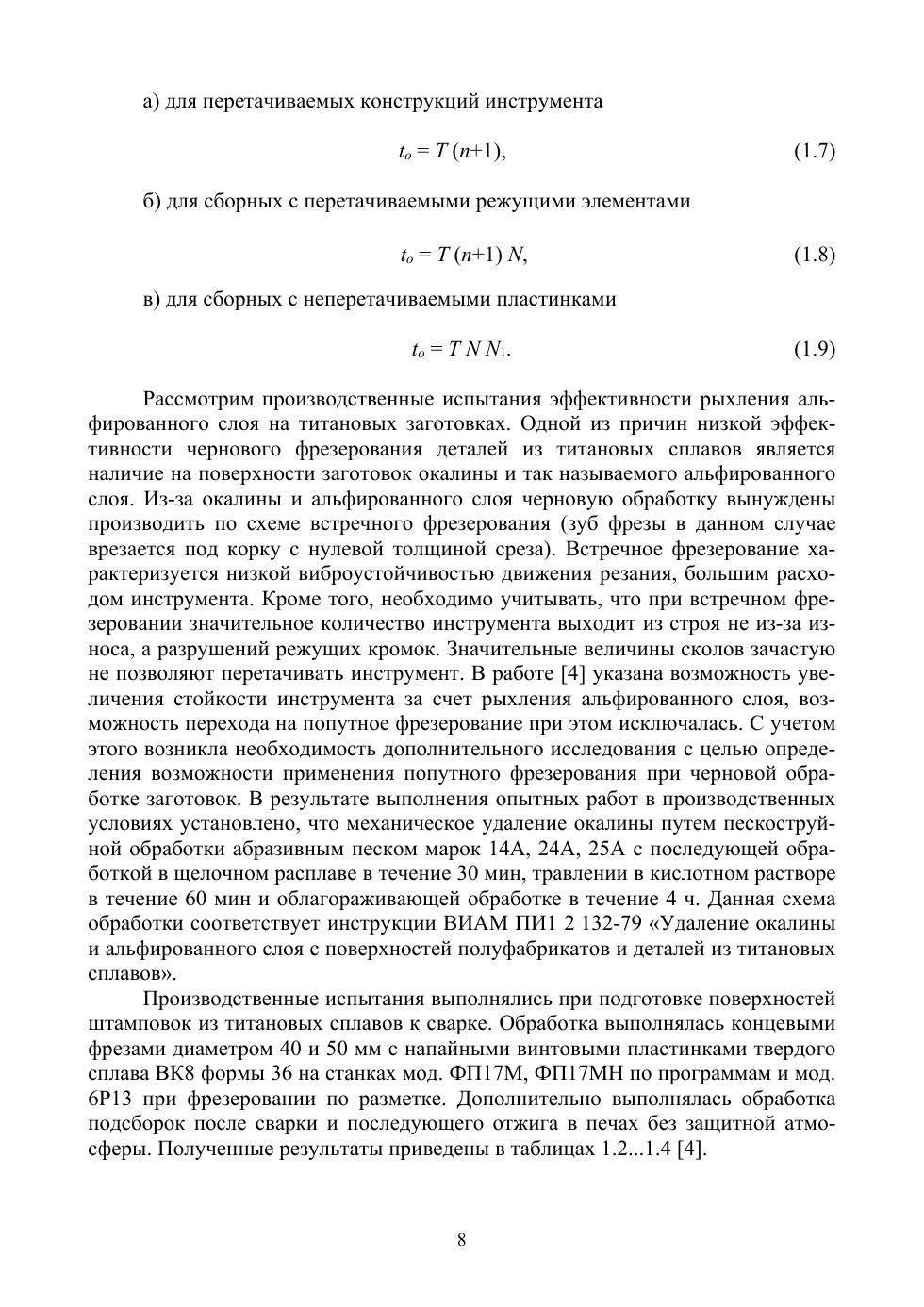 а) для перетачиваемых конструкций инструмента

$t_o = T(n+1)$, (1.7)

б) для сборных с перетачиваемыми режущими элементами

$t_o = T(n+1)N$, (1.8)

в) для сборных с неперетачиваемыми пластинками

$t_o = T N N_1$. (1.9)

Рассмотрим производственные испытания эффективности рыхления альфированного слоя на титановых заготовках. Одной из причин низкой эффективности чернового фрезерования деталей из титановых сплавов является наличие на поверхности заготовок окалины и так называемого альфированного слоя. Из-за окалины и альфированного слоя черновую обработку вынуждены производить по схеме встречного фрезерования (зуб фрезы в данном случае врезается под корку с нулевой толщиной среза). Встречное фрезерование характеризуется низкой виброустойчивостью движения резания, большим расходом инструмента. Кроме того, необходимо учитывать, что при встречном фрезеровании значительное количество инструмента выходит из строя не из-за износа, а разрушений режущих кромок. Значительные величины сколов зачастую не позволяют перетачивать инструмент. В работе [4] указана возможность увеличения стойкости инструмента за счет рыхления альфированного слоя, возможность перехода на попутное фрезерование при этом исключалась. С учетом этого возникла необходимость дополнительного исследования с целью определения возможности применения попутного фрезерования при черновой обработке заготовок. В результате выполнения опытных работ в производственных условиях установлено, что механическое удаление окалины путем пескоструйной обработки абразивным песком марок 14А, 24А, 25А с последующей обработкой в щелочном расплаве в течение 30 мин, травлении в кислотном растворе в течение 60 мин и облагораживающей обработке в течение 4 ч. Данная схема обработки соответствует инструкции ВИАМ ПИ1 2 132-79 «Удаление окалины и альфированного слоя с поверхностей полуфабрикатов и деталей из титановых сплавов».

Производственные испытания выполнялись при подготовке поверхностей штамповок из титановых сплавов к сварке. Обработка выполнялась концевыми фрезами диаметром 40 и 50 мм с напайными винтовыми пластинками твердого сплава ВК8 формы 36 на станках мод. ФП17М, ФП17МН по программам и мод. 6Р13 при фрезеровании по разметке. Дополнительно выполнялась обработка подсборок после сварки и последующего отжига в печах без защитной атмосферы. Полученные результаты приведены в таблицах 1.2...1.4 [4].

8